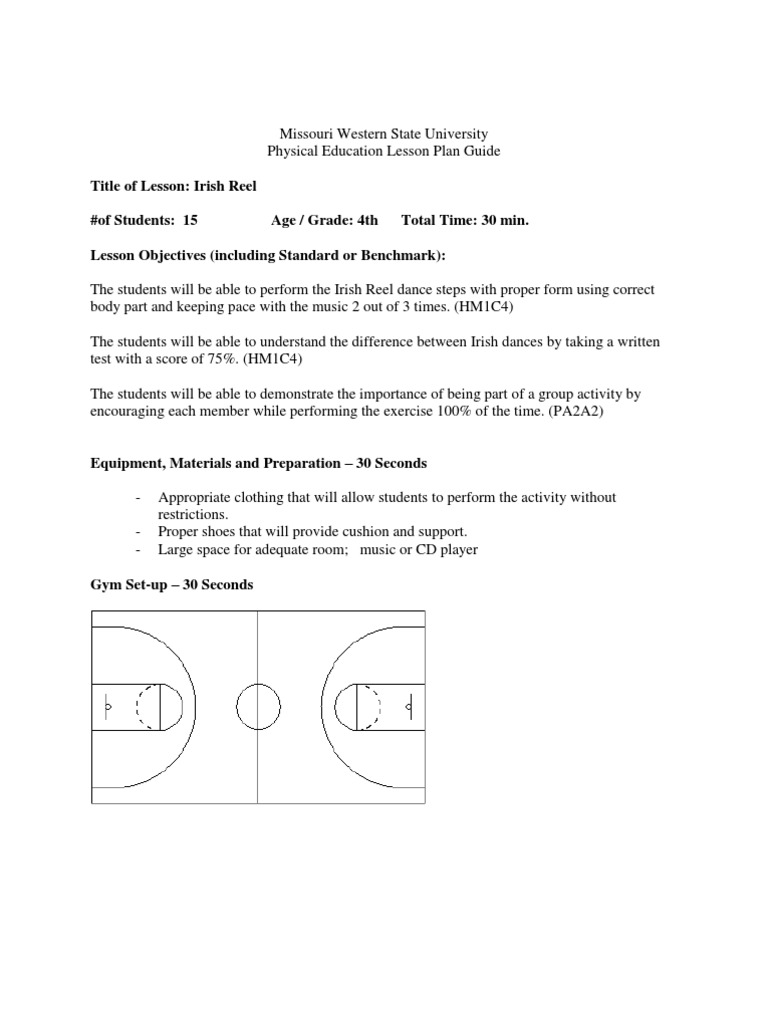 Missouri Western State University
Physical Education Lesson Plan Guide

Title of Lesson: Irish Reel

#of Students: 15 Age / Grade: 4th Total Time: 30 min.

Lesson Objectives (including Standard or Benchmark):

The students will be able to perform the Irish Reel dance steps with proper form using correct body part and keeping pace with the music 2 out of 3 times. (HM1C4)

The students will be able to understand the difference between Irish dances by taking a written test with a score of 75%. (HM1C4)

The students will be able to demonstrate the importance of being part of a group activity by encouraging each member while performing the exercise 100% of the time. (PA2A2)

Equipment, Materials and Preparation – 30 Seconds

- Appropriate clothing that will allow students to perform the activity without restrictions.
- Proper shoes that will provide cushion and support.
- Large space for adequate room; music or CD player

Gym Set-up – 30 Seconds